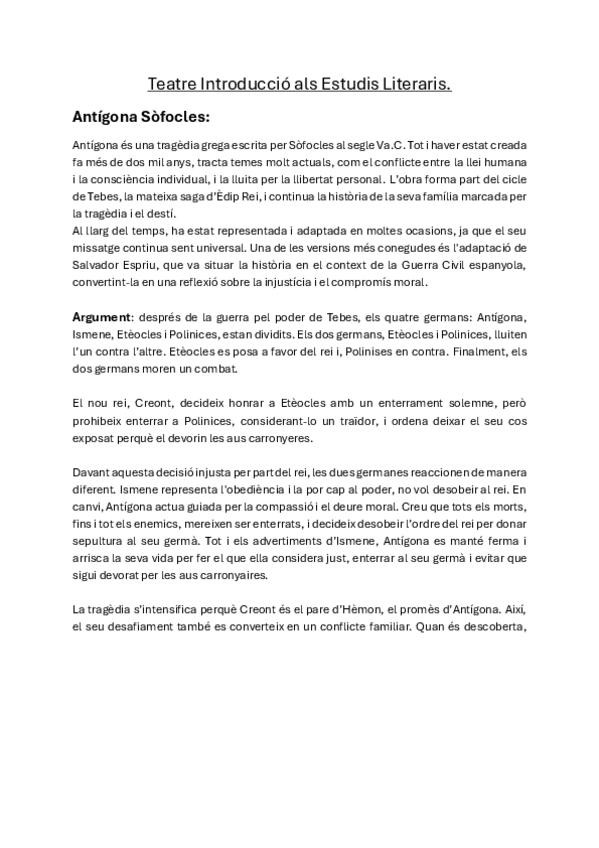 Teatre Introducció als Estudis Literaris.

Antígona Sòfocles:

Antígona és una tragèdia grega escrita per Sòfocles al segle V a.C. Tot i haver estat creada fa més de dos mil anys, tracta temes molt actuals, com el conflicte entre la llei humana i la consciència individual, i la lluita per la llibertat personal. L'obra forma part del cicle de Tebes, la mateixa saga d'Èdip Rei, i continua la història de la seva família marcada per la tragèdia i el destí.
Al llarg del temps, ha estat representada i adaptada en moltes ocasions, ja que el seu missatge continua sent universal. Una de les versions més conegudes és l'adaptació de Salvador Espriu, que va situar la història en el context de la Guerra Civil espanyola, convertint-la en una reflexió sobre la injustícia i el compromís moral.

Argument: després de la guerra pel poder de Tebes, els quatre germans: Antígona, Ismene, Etèocles i Polinices, estan dividits. Els dos germans, Etèocles i Polinices, lluiten l'un contra l'altre. Etèocles es posa a favor del rei i, Polinises en contra. Finalment, els dos germans moren un combat.

El nou rei, Creont, decideix honrar a Etèocles amb un enterrament solemne, però prohibeix enterrar a Polinices, considerant-lo un traïdor, i ordena deixar el seu cos exposat perquè el devorin les aus carronyeres.

Davant aquesta decisió injusta per part del rei, les dues germanes reaccionen de manera diferent. Ismene representa l'obediència i la por cap al poder, no vol desobeir al rei. En canvi, Antígona actua guiada per la compassió i el deure moral. Creu que tots els morts, fins i tot els enemics, mereixen ser enterrats, i decideix desobeir l'ordre del rei per donar sepultura al seu germà. Tot i els advertiments d'Ismene, Antígona es manté ferma i arrisca la seva vida per fer el que ella considera just, enterrar al seu germà i evitar que sigui devorat per les aus carronyaires.

La tragèdia s'intensifica perquè Creont és el pare d'Hèmon, el promès d'Antígona. Així, el seu desafiament també es converteix en un conflicte familiar. Quan és descoberta,